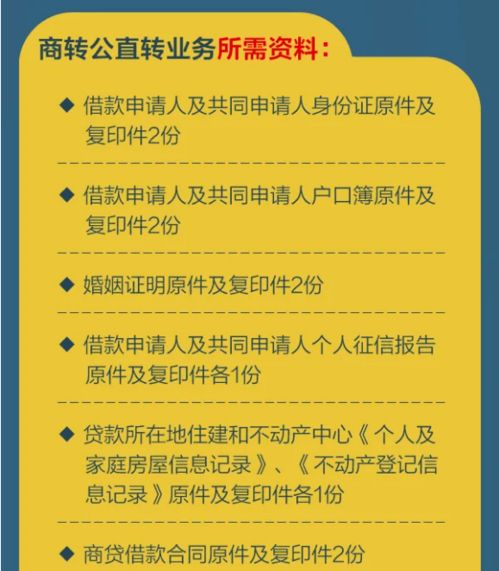 商转公直转业务所需资料：

◆ 借款申请人及共同申请人身份证原件及复印件2份

◆ 借款申请人及共同申请人户口簿原件及复印件2份

◆ 婚姻证明原件及复印件2份

◆ 借款申请人及共同申请人个人征信报告原件及复印件各1份

◆ 贷款所在地住建和不动产中心《个人及家庭房屋信息记录》、《不动产登记信息记录》原件及复印件各1份

◆ 商贷借款合同原件及复印件2份